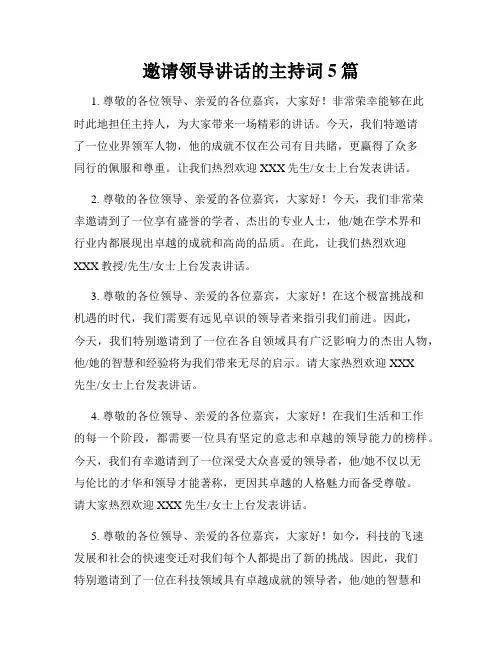 邀请领导讲话的主持词 5 篇

1. 尊敬的各位领导、亲爱的各位嘉宾，大家好！非常荣幸能够在此时此地担任主持人，为大家带来一场精彩的讲话。今天，我们特邀请了一位业界领军人物，他的成就不仅在公司有目共睹，更赢得了众多同行的佩服和尊重。让我们热烈欢迎 XXX 先生/女士上台发表讲话。

2. 尊敬的各位领导、亲爱的各位嘉宾，大家好！今天，我们非常荣幸邀请到了一位享有盛誉的学者、杰出的专业人士，他/她在学术界和行业内都展现出卓越的成就和高尚的品质。在此，让我们热烈欢迎 XXX 教授/先生/女士上台发表讲话。

3. 尊敬的各位领导、亲爱的各位嘉宾，大家好！在这个极富挑战和机遇的时代，我们需要有远见卓识的领导者来指引我们前进。因此，今天，我们特别邀请到了一位在各自领域具有广泛影响力的杰出人物，他/她的智慧和经验将为我们带来无尽的启示。请大家热烈欢迎 XXX 先生/女士上台发表讲话。

4. 尊敬的各位领导、亲爱的各位嘉宾，大家好！在我们生活和工作的每一个阶段，都需要一位具有坚定的意志和卓越的领导能力的榜样。今天，我们有幸邀请到了一位深受大众喜爱的领导者，他/她不仅以无与伦比的才华和领导才能著称，更因其卓越的人格魅力而备受尊敬。请大家热烈欢迎 XXX 先生/女士上台发表讲话。

5. 尊敬的各位领导、亲爱的各位嘉宾，大家好！如今，科技的飞速发展和社会的快速变迁对我们每个人都提出了新的挑战。因此，我们特别邀请到了一位在科技领域具有卓越成就的领导者，他/她的智慧和